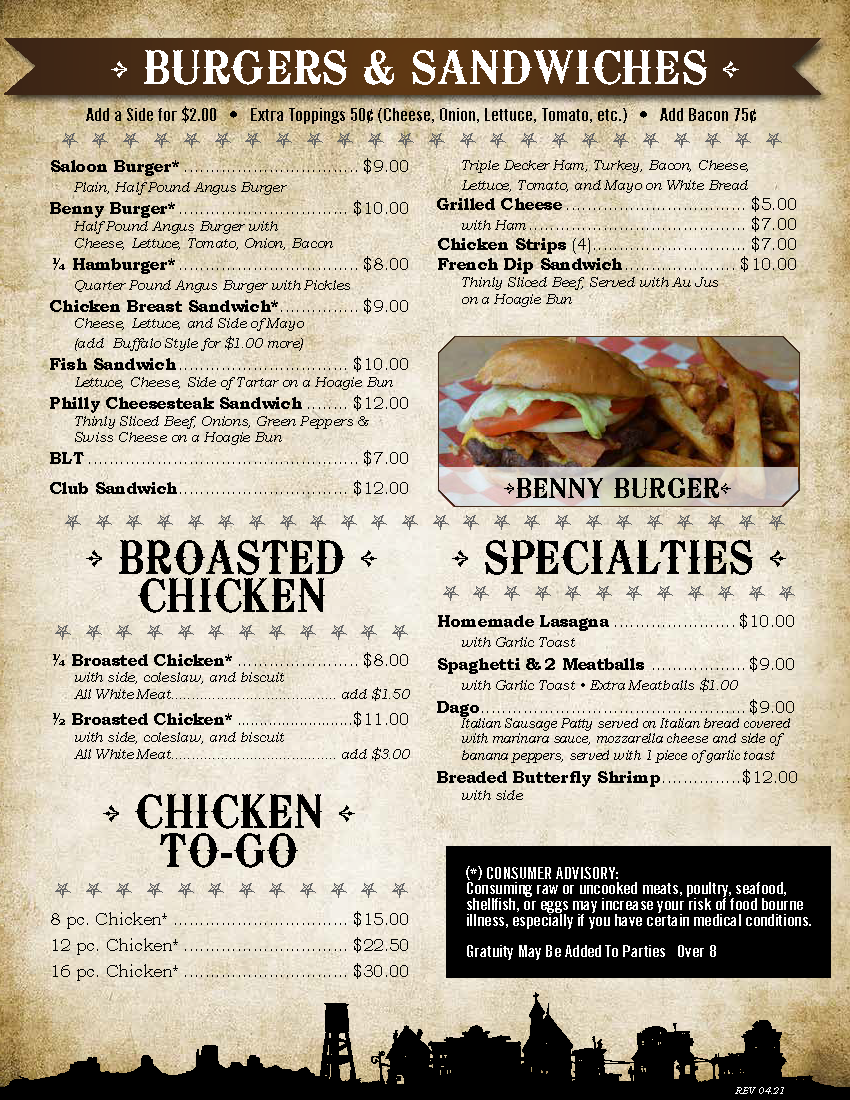 BURGERS & SANDWICHES

Add a Side for $2.00 • Extra Toppings 50¢ (Cheese, Onion, Lettuce, Tomato, etc.) • Add Bacon 75¢

Saloon Burger* $9.00
Plain, Half Pound Angus Burger

Benny Burger* $10.00
Half Pound Angus Burger with Cheese, Lettuce, Tomato, Onion, Bacon

¼ Hamburger* $8.00
Quarter Pound Angus Burger with Pickles

Chicken Breast Sandwich* $9.00
Cheese, Lettuce, and Side of Mayo (add Buffalo Style for $1.00 more)

Fish Sandwich $10.00
Lettuce, Cheese, Side of Tartar on a Hoagie Bun

Philly Cheesesteak Sandwich $12.00
Thinly Sliced Beef, Onions, Green Peppers & Swiss Cheese on a Hoagie Bun

BLT $7.00

Club Sandwich $12.00
Triple Decker Ham, Turkey, Bacon, Cheese, Lettuce, Tomato, and Mayo on White Bread

Grilled Cheese $5.00
with Ham $7.00

Chicken Strips (4) $7.00

French Dip Sandwich $10.00
Thinly Sliced Beef, Served with Au Jus on a Hoagie Bun

BENNY BURGER

BROASTED CHICKEN

¼ Broasted Chicken* $8.00
with side, coleslaw, and biscuit
All White Meat add $1.50

½ Broasted Chicken* $11.00
with side, coleslaw, and biscuit
All White Meat add $3.00

CHICKEN TO-GO

8 pc. Chicken* $15.00
12 pc. Chicken* $22.50
16 pc. Chicken* $30.00

SPECIALTIES

Homemade Lasagna $10.00
with Garlic Toast

Spaghetti & 2 Meatballs $9.00
with Garlic Toast • Extra Meatballs $1.00

Dago $9.00
Italian Sausage Patty served on Italian bread covered with marinara sauce, mozzarella cheese and side of banana peppers, served with 1 piece of garlic toast

Breaded Butterfly Shrimp $12.00
with side

(*) CONSUMER ADVISORY:
Consuming raw or uncooked meats, poultry, seafood, shellfish, or eggs may increase your risk of food bourne illness, especially if you have certain medical conditions.

Gratuity May Be Added To Parties Over 8

REV 04.21